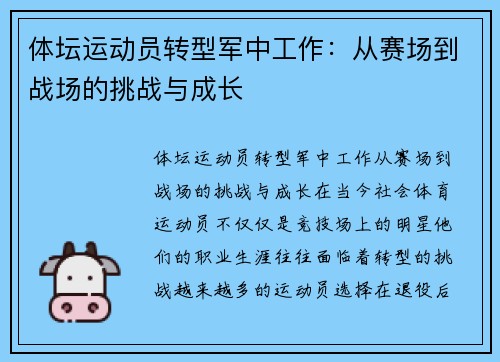 体坛运动员转型军中工作：从赛场到战场的挑战与成长

体坛运动员转型军中工作从赛场到战场的挑战与成长在当今社会体育运动员不仅仅是竞技场上的明星他们的职业生涯往往面临着转型的挑战越来越多的运动员选择在退役后